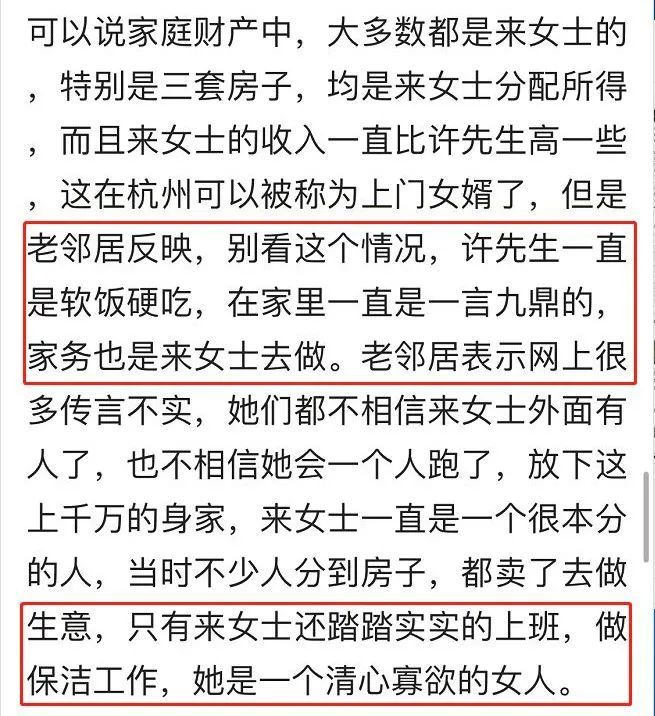 可以说家庭财产中，大多数都是来女士的，特别是三套房子，均是来女士分配所得，而且来女士的收入一直比许先生高一些，这在杭州可以被称为上门女婿了，但是老邻居反映，别看这个情况，许先生一直是软饭硬吃，在家里一直是一言九鼎的，家务也是来女士去做。老邻居表示网上很多传言不实，她们都不相信来女士外面有人了，也不相信她会一个人跑了，放下这上千万的身家，来女士一直是一个很本分的人，当时不少人分到房子，都卖了去做生意，只有来女士还踏踏实实的上班，做保洁工作，她是一个清心寡欲的女人。